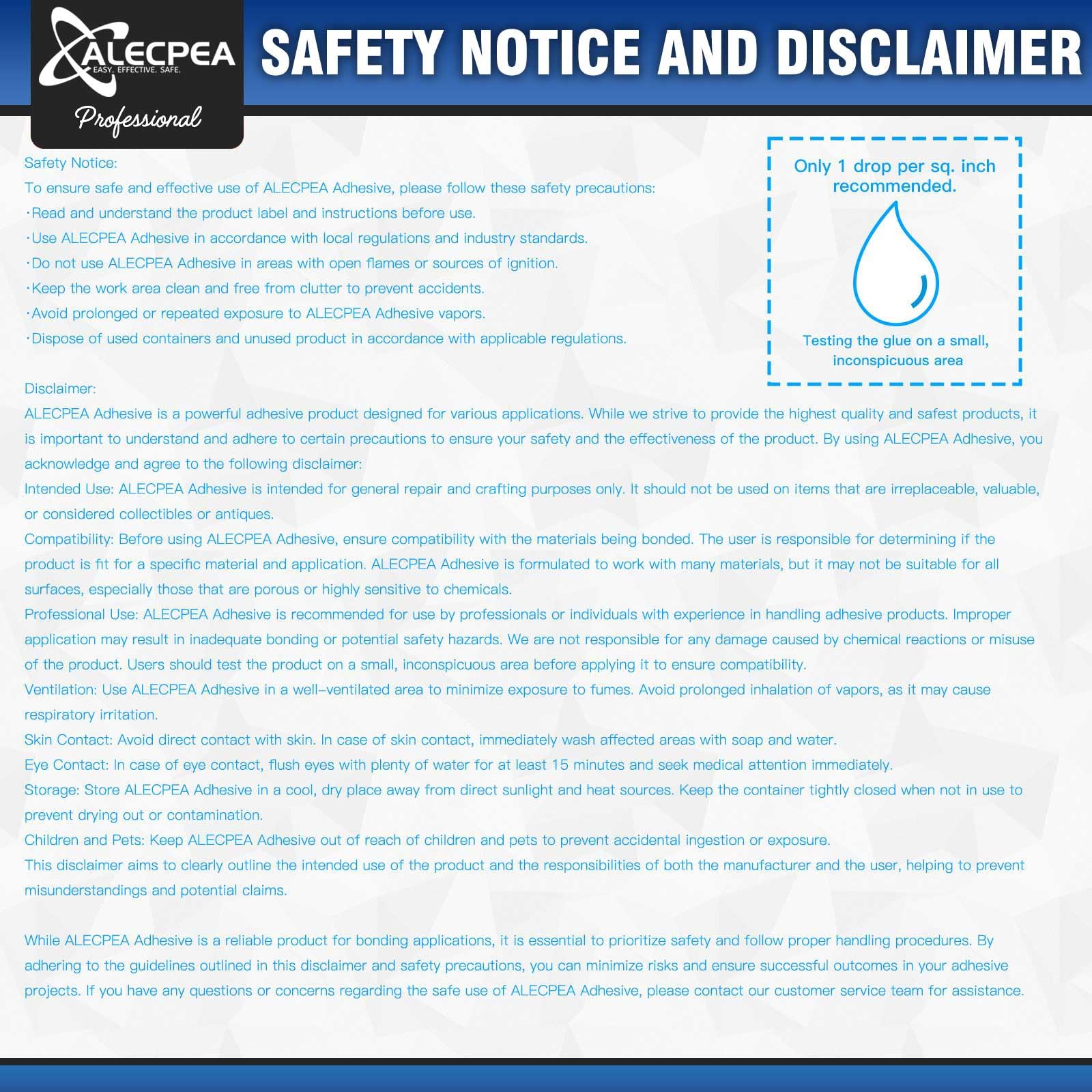 ALECPEA
EASY. EFFECTIVE. SAFE.
Professional

SAFETY NOTICE AND DISCLAIMER

Safety Notice:
To ensure safe and effective use of ALECPEA Adhesive, please follow these safety precautions:
·Read and understand the product label and instructions before use.
·Use ALECPEA Adhesive in accordance with local regulations and industry standards.
·Do not use ALECPEA Adhesive in areas with open flames or sources of ignition.
·Keep the work area clean and free from clutter to prevent accidents.
·Avoid prolonged or repeated exposure to ALECPEA Adhesive vapors.
·Dispose of used containers and unused product in accordance with applicable regulations.

Only 1 drop per sq. inch recommended.

Testing the glue on a small, inconspicuous area

Disclaimer:
ALECPEA Adhesive is a powerful adhesive product designed for various applications. While we strive to provide the highest quality and safest products, it is important to understand and adhere to certain precautions to ensure your safety and the effectiveness of the product. By using ALECPEA Adhesive, you acknowledge and agree to the following disclaimer:
Intended Use: ALECPEA Adhesive is intended for general repair and crafting purposes only. It should not be used on items that are irreplaceable, valuable, or considered collectibles or antiques.
Compatibility: Before using ALECPEA Adhesive, ensure compatibility with the materials being bonded. The user is responsible for determining if the product is fit for a specific material and application. ALECPEA Adhesive is formulated to work with many materials, but it may not be suitable for all surfaces, especially those that are porous or highly sensitive to chemicals.
Professional Use: ALECPEA Adhesive is recommended for use by professionals or individuals with experience in handling adhesive products. Improper application may result in inadequate bonding or potential safety hazards. We are not responsible for any damage caused by chemical reactions or misuse of the product. Users should test the product on a small, inconspicuous area before applying it to ensure compatibility.
Ventilation: Use ALECPEA Adhesive in a well-ventilated area to minimize exposure to fumes. Avoid prolonged inhalation of vapors, as it may cause respiratory irritation.
Skin Contact: Avoid direct contact with skin. In case of skin contact, immediately wash affected areas with soap and water.
Eye Contact: In case of eye contact, flush eyes with plenty of water for at least 15 minutes and seek medical attention immediately.
Storage: Store ALECPEA Adhesive in a cool, dry place away from direct sunlight and heat sources. Keep the container tightly closed when not in use to prevent drying out or contamination.
Children and Pets: Keep ALECPEA Adhesive out of reach of children and pets to prevent accidental ingestion or exposure.
This disclaimer aims to clearly outline the intended use of the product and the responsibilities of both the manufacturer and the user, helping to prevent misunderstandings and potential claims.

While ALECPEA Adhesive is a reliable product for bonding applications, it is essential to prioritize safety and follow proper handling procedures. By adhering to the guidelines outlined in this disclaimer and safety precautions, you can minimize risks and ensure successful outcomes in your adhesive projects. If you have any questions or concerns regarding the safe use of ALECPEA Adhesive, please contact our customer service team for assistance.